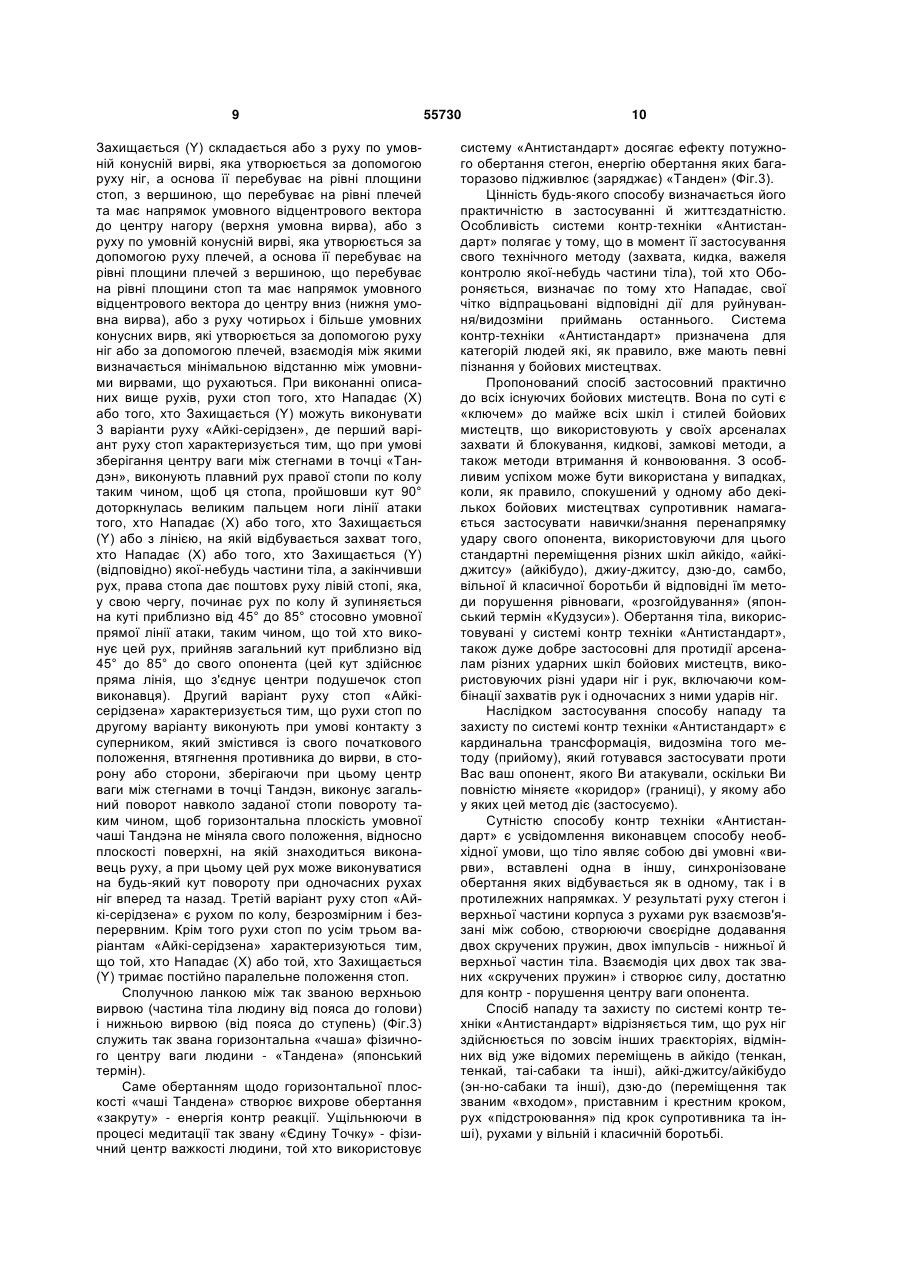 9 55730 10

Захищається (Y) складається або з руху по умовній конусній вирві, яка утворюється за допомогою руху ніг, а основа її перебуває на рівні площини стоп, з вершиною, що перебуває на рівні плечей та має напрямок умовного відцентрового вектора до центру нагору (верхня умовна вирва), або з руху по умовній конусній вирві, яка утворюється за допомогою руху плечей, а основа її перебуває на рівні площини плечей з вершиною, що перебуває на рівні площини стоп та має напрямок умовного відцентрового вектора до центру вниз (нижня умовна вирва), або з руху чотирьох і більше умовних конусних вирв, які утворюються за допомогою руху ніг або за допомогою плечей, взаємодія між якими визначається мінімальною відстанню між умовними вирвами, що рухаються. При виконанні описаних вище рухів, рухи стоп того, хто Нападає (X) або того, хто Захищається (Y) можуть виконувати 3 варіанти руху «Айкі-серідзен», де перший варіант руху стоп характеризується тим, що при умові зберігання центру ваги між стегнами в точці «Тандэн», виконують плавний рух правої стопи по колу таким чином, щоб ця стопа, пройшовши кут 90° доторкнулась великим пальцем ноги лінії атаки того, хто Нападає (X) або того, хто Захищається (Y) або з лінією, на якій відбувається захват того, хто Нападає (X) або того, хто Захищається (Y) (відповідно) якої-небудь частини тіла, а закінчивши рух, права стопа дає поштовх руху лівій стопі, яка, у свою чергу, починає рух по колу й зупиняється на куті приблизно від 45° до 85° стосовно умовної прямої лінії атаки, таким чином, що той хто виконує цей рух, прийняв загальний кут приблизно від 45° до 85° до свого опонента (цей кут здійснює пряма лінія, що з'єднує центри подушечок стоп виконавця). Другий варіант руху стоп «Айкі-серідзена» характеризується тим, що рухи стоп по другому варіанту виконують при умові контакту з суперником, який змістився із свого початкового положення, втягнення противника до вирви, в сторону або сторони, зберігаючи при цьому центр ваги між стегнами в точці Тандэн, виконує загальний поворот навколо заданої стопи повороту таким чином, щоб горизонтальна плоскість умовної чаші Тандэна не міняла свого положення, відносно плоскості поверхні, на якій знаходиться виконавець руху, а при цьому цей рух може виконуватися на будь-який кут повороту при одночасних рухах ніг вперед та назад. Третій варіант руху стоп «Айкі-серідзена» є рухом по колу, безрозмірним і безперервним. Крім того рухи стоп по усім трьом варіантам «Айкі-серідзена» характеризуються тим, що той, хто Нападає (X) або той, хто Захищається (Y) тримає постійно паралельне положення стоп.

Сполучною ланкою між так званою верхньою вирвою (частина тіла людину від пояса до голови) і нижньою вирвою (від пояса до ступень) (Фіг.3) служить так звана горизонтальна «чаша» фізичного центру ваги людини - «Тандена» (японський термін).

Саме обертанням щодо горизонтальної плоскості «чаші Тандена» створює вихрове обертання «закруту» - енергія контр реакції. Ущільнюючи в процесі медитації так звану «Єдину Точку» - фізичний центр важкості людини, той хто використовує систему «Антистандарт» досягає ефекту потужного обертання стегон, енергію обертання яких багаторазово підживлює (заряджає) «Танден» (Фіг.3).

Цінність будь-якого способу визначається його практичністю в застосуванні й життєздатністю. Особливість системи контр-техніки «Антистандарт» полягає у тому, що в момент її застосування свого технічного методу (захвата, кидка, важеля контролю якої-небудь частини тіла), той хто Обороняється, визначає по тому хто Нападає, свої чітко відпрацьовані відповідні дії для руйнування/видозміни приймань останнього. Система контр-техніки «Антистандарт» призначена для категорій людей які, як правило, вже мають певні пізнання у бойових мистецтвах.

Пропонований спосіб застосовний практично до всіх існуючих бойових мистецтв. Вона по суті є «ключем» до майже всіх шкіл і стилей бойових мистецтв, що використовують у своїх арсеналах захвати й блокування, кидкові, замкові методи, а також методи втримання й конвоювання. З особливим успіхом може бути використана у випадках, коли, як правило, спокушений у одному або декількох бойових мистецтвах супротивник намагається застосувати навички/знання перенапрямку удару свого опонента, використовуючи для цього стандартні переміщення різних шкіл айкідо, «айкі-джитсу» (айкібудо), джиу-джитсу, дзю-до, самбо, вільної й класичної боротьби й відповідні їм методи порушення рівноваги, «розгойдування» (японський термін «Кудзуси»). Обертання тіла, використовувані у системі контр техніки «Антистандарт», також дуже добре застосовні для протидії арсеналам різних ударних шкіл бойових мистецтв, використовуючих різні удари ніг і рук, включаючи комбінації захватів рук і одночасних з ними ударів ніг.

Наслідком застосування способу нападу та захисту по системі контр техніки «Антистандарт» є кардинальна трансформація, видозміна того методу (прийому), який готувався застосувати проти Вас ваш опонент, якого Ви атакували, оскільки Ви повністю міняєте «коридор» (границі), у якому або у яких цей метод діє (застосуємо).

Сутністю способу контр техніки «Антистандарт» є усвідомлення виконавцем способу необхідної умови, що тіло являє собою дві умовні «вирви», вставлені одна в іншу, синхронізоване обертання яких відбувається як в одному, так і в протилежних напрямках. У результаті руху стегон і верхньої частини корпуса з рухами рук взаємозв'язані між собою, створюючи своєрідне додавання двох скручених пружин, двох імпульсів - нижньої й верхньої частин тіла. Взаємодія цих двох так званих «скручених пружин» і створює силу, достатню для контр - порушення центру ваги опонента.

Спосіб нападу та захисту по системі контр техніки «Антистандарт» відрізняється тим, що рух ніг здійснюється по зовсім інших траєкторіях, відмінних від уже відомих переміщень в айкідо (тенкан, тенкай, таі-сабаки та інші), айкі-джитсу/айкібудо (эн-но-сабаки та інші), дзю-до (переміщення так званим «входом», приставним і крестним кроком, рух «підстроювання» під крок супротивника та інші), рухами у вільній і класичній боротьбі.